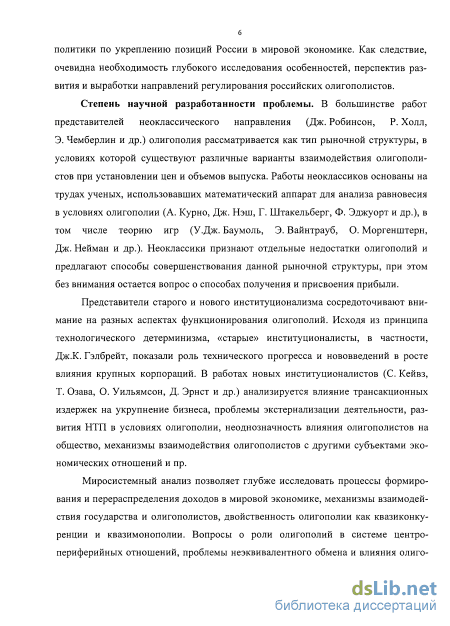 6

политики по укреплению позиций России в мировой экономике. Как следствие, очевидна необходимость глубокого исследования особенностей, перспектив развития и выработки направлений регулирования российских олигополистов.

**Степень научной разработанности проблемы.** В большинстве работ представителей неоклассического направления (Дж. Робинсон, Р. Холл, Э. Чемберлин и др.) олигополия рассматривается как тип рыночной структуры, в условиях которой существуют различные варианты взаимодействия олигополистов при установлении цен и объемов выпуска. Работы неоклассиков основаны на трудах ученых, использовавших математический аппарат для анализа равновесия в условиях олигополии (А. Курно, Дж. Нэш, Г. Штакельберг, Ф. Эджуорт и др.), в том числе теорию игр (У.Дж. Баумоль, Э. Вайнтрауб, О. Моргенштерн, Дж. Нейман и др.). Неоклассики признают отдельные недостатки олигополий и предлагают способы совершенствования данной рыночной структуры, при этом без внимания остается вопрос о способах получения и присвоения прибыли.

Представители старого и нового институционализма сосредоточивают внимание на разных аспектах функционирования олигополий. Исходя из принципа технологического детерминизма, «старые» институционалисты, в частности, Дж.К. Гэлбрейт, показали роль технического прогресса и нововведений в росте влияния крупных корпораций. В работах новых институционалистов (С. Кейвз, Т. Озава, О. Уильямсон, Д. Эрнст и др.) анализируется влияние трансакционных издержек на укрупнение бизнеса, проблемы экстернализации деятельности, развития НТП в условиях олигополии, неоднозначность влияния олигополистов на общество, механизмы взаимодействия олигополистов с другими субъектами экономических отношений и пр.

Миросистемный анализ позволяет глубже исследовать процессы формирования и перераспределения доходов в мировой экономике, механизмы взаимодействия государства и олигополистов, двойственность олигополии как квазиконкуренции и квазимонополии. Вопросы о роли олигополий в системе центро-периферийных отношений, проблемы неэквивалентного обмена и влияния олиго-

dsLib.net
библиотека диссертаций